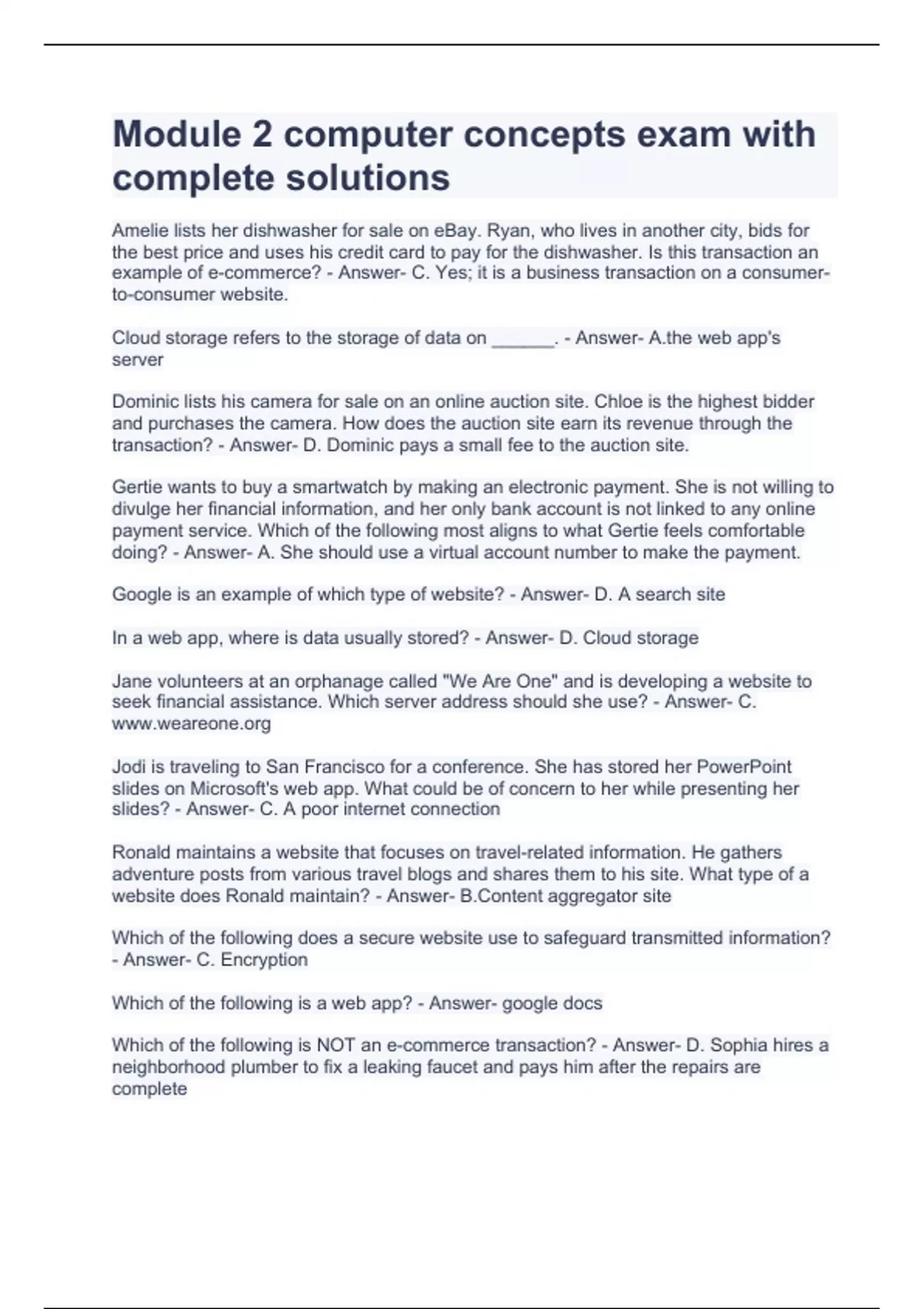 Module 2 computer concepts exam with complete solutions

Amelie lists her dishwasher for sale on eBay. Ryan, who lives in another city, bids for the best price and uses his credit card to pay for the dishwasher. Is this transaction an example of e-commerce? - Answer- C. Yes; it is a business transaction on a consumer-to-consumer website.

Cloud storage refers to the storage of data on ______. - Answer- A.the web app's server

Dominic lists his camera for sale on an online auction site. Chloe is the highest bidder and purchases the camera. How does the auction site earn its revenue through the transaction? - Answer- D. Dominic pays a small fee to the auction site.

Gertie wants to buy a smartwatch by making an electronic payment. She is not willing to divulge her financial information, and her only bank account is not linked to any online payment service. Which of the following most aligns to what Gertie feels comfortable doing? - Answer- A. She should use a virtual account number to make the payment.

Google is an example of which type of website? - Answer- D. A search site

In a web app, where is data usually stored? - Answer- D. Cloud storage

Jane volunteers at an orphanage called "We Are One" and is developing a website to seek financial assistance. Which server address should she use? - Answer- C. www.weareone.org

Jodi is traveling to San Francisco for a conference. She has stored her PowerPoint slides on Microsoft's web app. What could be of concern to her while presenting her slides? - Answer- C. A poor internet connection

Ronald maintains a website that focuses on travel-related information. He gathers adventure posts from various travel blogs and shares them to his site. What type of a website does Ronald maintain? - Answer- B.Content aggregator site

Which of the following does a secure website use to safeguard transmitted information? - Answer- C. Encryption

Which of the following is a web app? - Answer- google docs

Which of the following is NOT an e-commerce transaction? - Answer- D. Sophia hires a neighborhood plumber to fix a leaking faucet and pays him after the repairs are complete